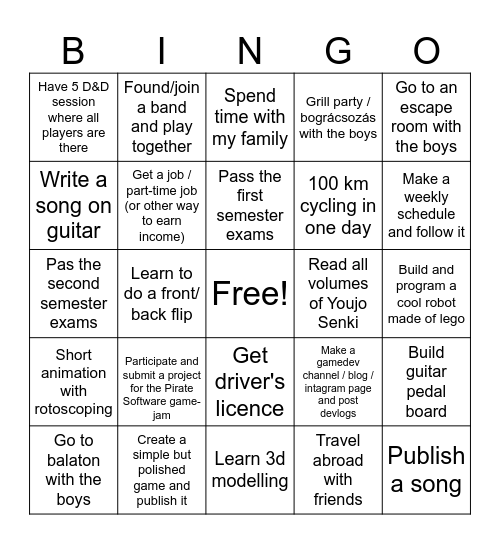 | B | I | N | G | O |
|---|---|---|---|---|
| Have 5 D&D session where all players are there | Found/join a band and play together | Spend time with my family | Grill party / bográcsozás with the boys | Go to an escape room with the boys |
| Write a song on guitar | Get a job / part-time job (or other way to earn income) | Pass the first semester exams | 100 km cycling in one day | Make a weekly schedule and follow it |
| Pas the second semester exams | Learn to do a front/ back flip | Free! | Read all volumes of Youjo Senki | Build and program a cool robot made of lego |
| Short animation with rotoscoping | Participate and submit a project for the Pirate Software game-jam | Get driver's licence | Make a gamedev channel / blog / intagram page and post devlogs | Build guitar pedal board |
| Go to balaton with the boys | Create a simple but polished game and publish it | Learn 3d modelling | Travel abroad with friends | Publish a song |